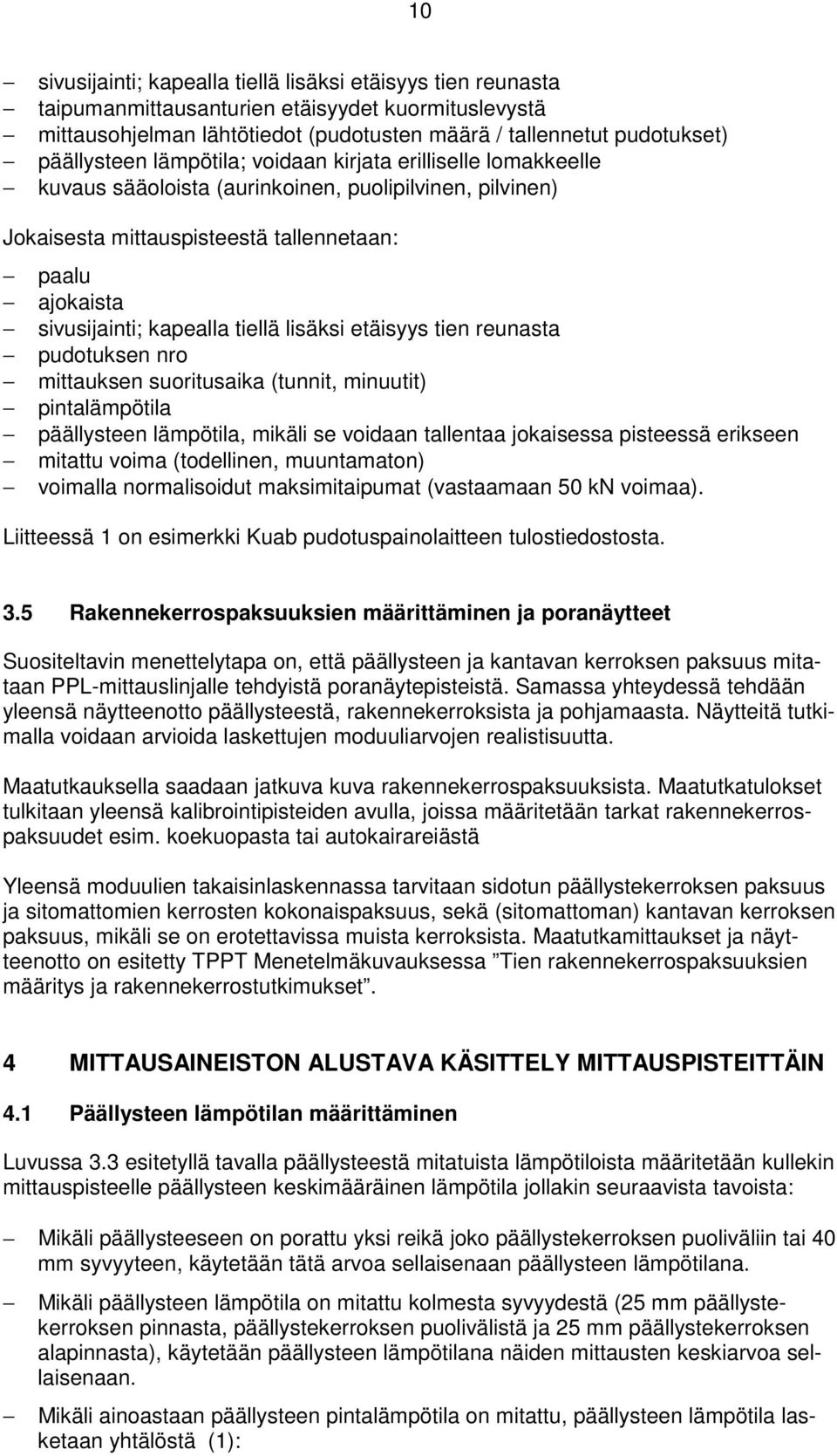 10

– sivusijainti; kapealla tiellä lisäksi etäisyys tien reunasta
– taipumanmittausanturien etäisyydet kuormituslevystä
– mittausohjelman lähtötiedot (pudotusten määrä / tallennetut pudotukset)
– päällysteen lämpötila; voidaan kirjata erilliselle lomakkeelle
– kuvaus sääoloista (aurinkoinen, puolipilvinen, pilvinen)

Jokaisesta mittauspisteestä tallennetaan:

– paalu
– ajokaista
– sivusijainti; kapealla tiellä lisäksi etäisyys tien reunasta
– pudotuksen nro
– mittauksen suoritusaika (tunnit, minuutit)
– pintalämpötila
– päällysteen lämpötila, mikäli se voidaan tallentaa jokaisessa pisteessä erikseen
– mitattu voima (todellinen, muuntamaton)
– voimalla normalisoidut maksimitaipumat (vastaamaan 50 kN voimaa).

Liitteessä 1 on esimerkki Kuab pudotuspainolaitteen tulostiedostosta.

3.5 Rakennekerrospaksuuksien määrittäminen ja poranäytteet

Suositeltavin menettelytapa on, että päällysteen ja kantavan kerroksen paksuus mitataan PPL-mittauslinjalle tehdyistä poranäytepisteistä. Samassa yhteydessä tehdään yleensä näytteenotto päällysteestä, rakennekerroksista ja pohjamaasta. Näytteitä tutkimalla voidaan arvioida laskettujen moduuliarvojen realistisuutta.

Maatutkauksella saadaan jatkuva kuva rakennekerrospaksuuksista. Maatutkatulokset tulkitaan yleensä kalibrointipisteiden avulla, joissa määritetään tarkat rakennekerrospaksuudet esim. koekuopasta tai autokairareiästä

Yleensä moduulien takaisinlaskennassa tarvitaan sidotun päällystekerroksen paksuus ja sitomattomien kerrosten kokonaispaksuus, sekä (sitomattoman) kantavan kerroksen paksuus, mikäli se on erotettavissa muista kerroksista. Maatutkamittaukset ja näytteenotto on esitetty TPPT Menetelmäkuvauksessa ”Tien rakennekerrospaksuuksien määritys ja rakennekerrostutkimukset”.

4 MITTAUSAINEISTON ALUSTAVA KÄSITTELY MITTAUSPISTEITTÄIN

4.1 Päällysteen lämpötilan määrittäminen

Luvussa 3.3 esitetyllä tavalla päällysteestä mitatuista lämpötiloista määritetään kullekin mittauspisteelle päällysteen keskimääräinen lämpötila jollakin seuraavista tavoista:

– Mikäli päällysteeseen on porattu yksi reikä joko päällystekerroksen puoliväliin tai 40 mm syvyyteen, käytetään tätä arvoa sellaisenaan päällysteen lämpötilana.

– Mikäli päällysteen lämpötila on mitattu kolmesta syvyydestä (25 mm päällystekerroksen pinnasta, päällystekerroksen puolivälistä ja 25 mm päällystekerroksen alapinnasta), käytetään päällysteen lämpötilana näiden mittausten keskiarvoa sellaisenaan.

– Mikäli ainoastaan päällysteen pintalämpötila on mitattu, päällysteen lämpötila lasketaan yhtälöstä (1):